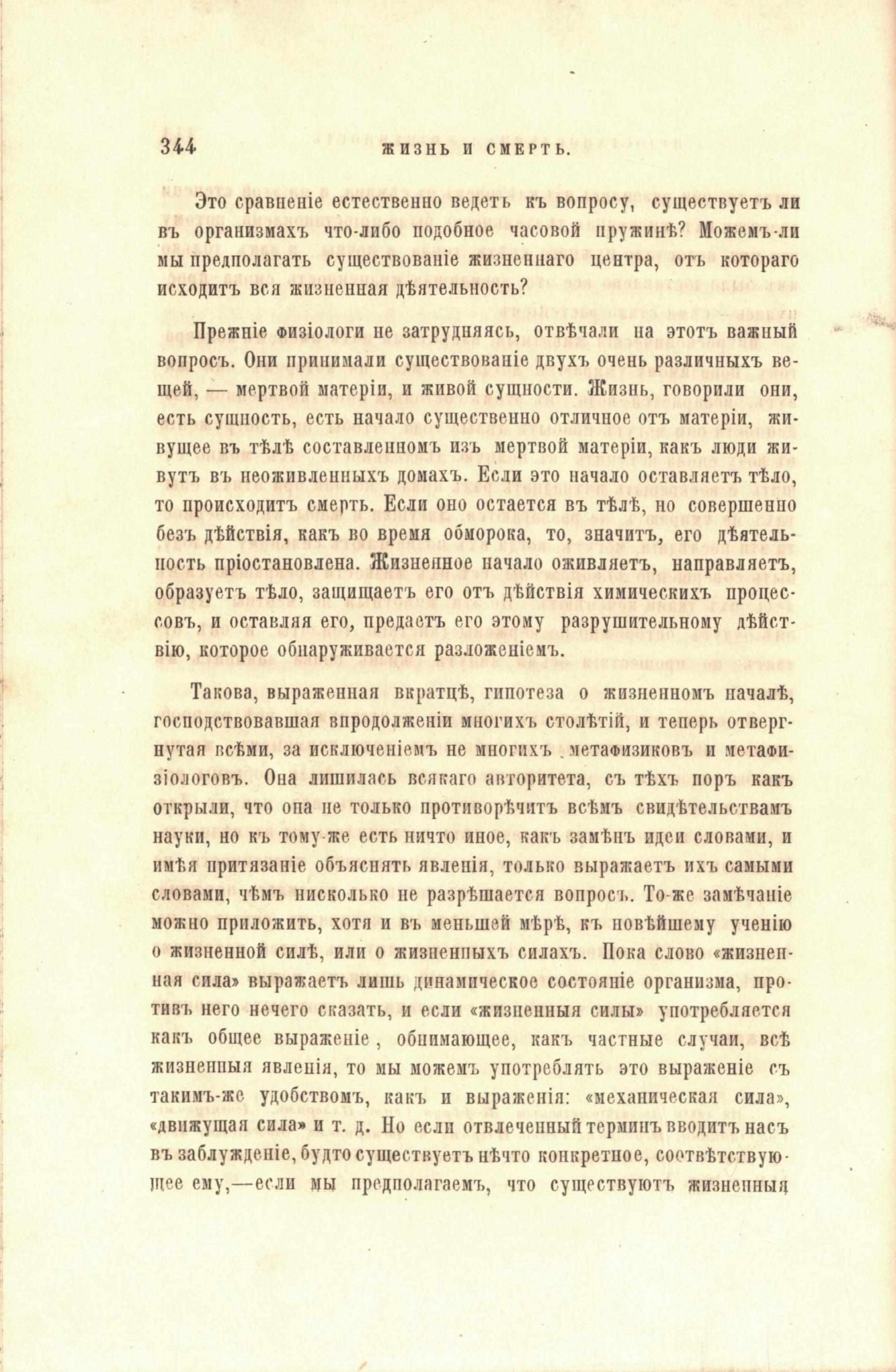 344 ЖИЗНЬ И СМЕРТЬ.

Это сравненіе естественно ведетъ къ вопросу, существуетъ ли въ организмахъ что-либо подобное часовой пружинѣ? Можемъ-ли мы предполагать существованіе жизненнаго центра, отъ котораго исходитъ вся жизненная дѣятельность?

Прежніе физіологи не затрудняясь, отвѣчали на этотъ важный вопросъ. Они принимали существованіе двухъ очень различныхъ вещей, — мертвой матеріи, и живой сущности. Жизнь, говорили они, есть сущность, есть начало существенно отличное отъ матеріи, живущее въ тѣлѣ составленномъ изъ мертвой матеріи, какъ люди живутъ въ неоживленныхъ домахъ. Если это начало оставляетъ тѣло, то происходитъ смерть. Если оно остается въ тѣлѣ, но совершенно безъ дѣйствія, какъ во время обморока, то, значитъ, его дѣятельность пріостановлена. Жизненное начало оживляетъ, направляетъ, образуетъ тѣло, защищаетъ его отъ дѣйствія химическихъ процессовъ, и оставляя его, предаетъ его этому разрушительному дѣйствію, которое обнаруживается разложеніемъ.

Такова, выраженная вкратцѣ, гипотеза о жизненномъ началѣ, господствовавшая впродолженіи многихъ столѣтій, и теперь отвергнутая всѣми, за исключеніемъ не многихъ метафизиковъ и метафизіологовъ. Она лишилась всякаго авторитета, съ тѣхъ поръ какъ открыли, что она не только противорѣчитъ всѣмъ свидѣтельствамъ науки, но къ тому-же есть ничто иное, какъ замѣнъ идеи словами, и имѣя притязаніе объяснять явленія, только выражаетъ ихъ самыми словами, чѣмъ нисколько не разрѣшается вопросъ. То-же замѣчаніе можно приложить, хотя и въ меньшей мѣрѣ, къ новѣйшему ученію о жизненной силѣ, или о жизненныхъ силахъ. Пока слово «жизненная сила» выражаетъ лишь динамическое состояніе организма, противъ него нечего сказать, и если «жизненныя силы» употребляется какъ общее выраженіе, обнимающее, какъ частные случаи, всѣ жизненныя явленія, то мы можемъ употреблять это выраженіе съ такимъ-же удобствомъ, какъ и выраженія: «механическая сила», «движущая сила» и т. д. Но если отвлеченный терминъ вводитъ насъ въ заблужденіе, будто существуетъ нѣчто конкретное, соотвѣтствующее ему,—если мы предполагаемъ, что существуютъ жизненныя